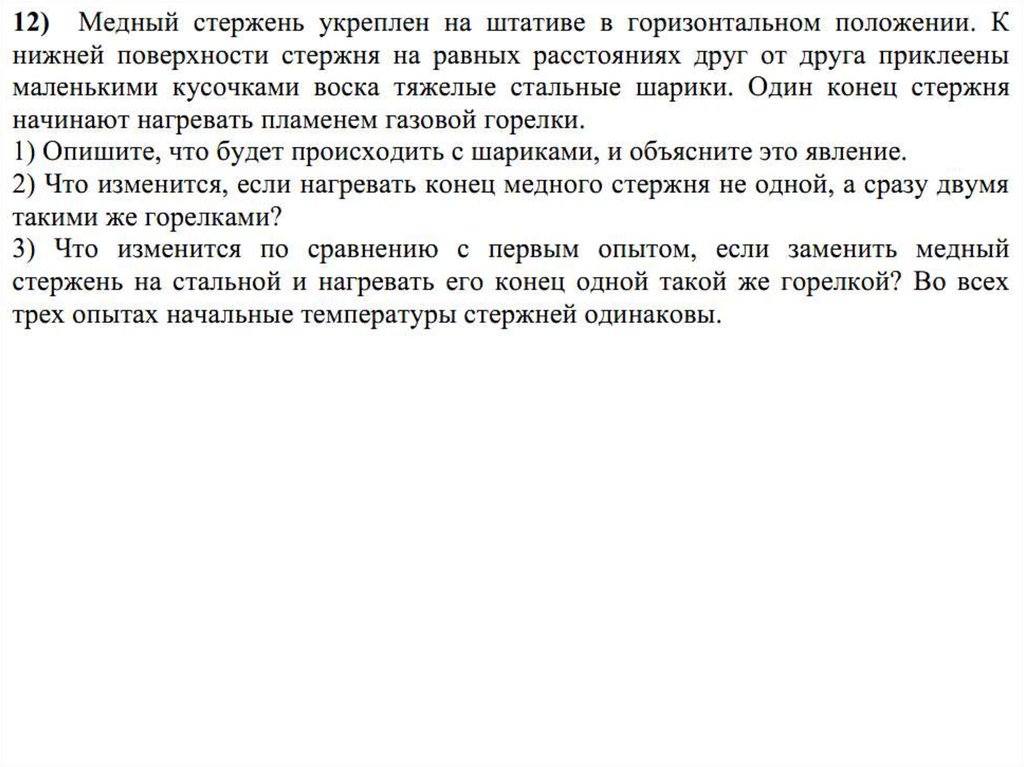 12) Медный стержень укреплен на штативе в горизонтальном положении. К нижней поверхности стержня на равных расстояниях друг от друга приклеены маленькими кусочками воска тяжелые стальные шарики. Один конец стержня начинают нагревать пламенем газовой горелки.
1) Опишите, что будет происходить с шариками, и объясните это явление.
2) Что изменится, если нагревать конец медного стержня не одной, а сразу двумя такими же горелками?
3) Что изменится по сравнению с первым опытом, если заменить медный стержень на стальной и нагревать его конец одной такой же горелкой? Во всех трех опытах начальные температуры стержней одинаковы.